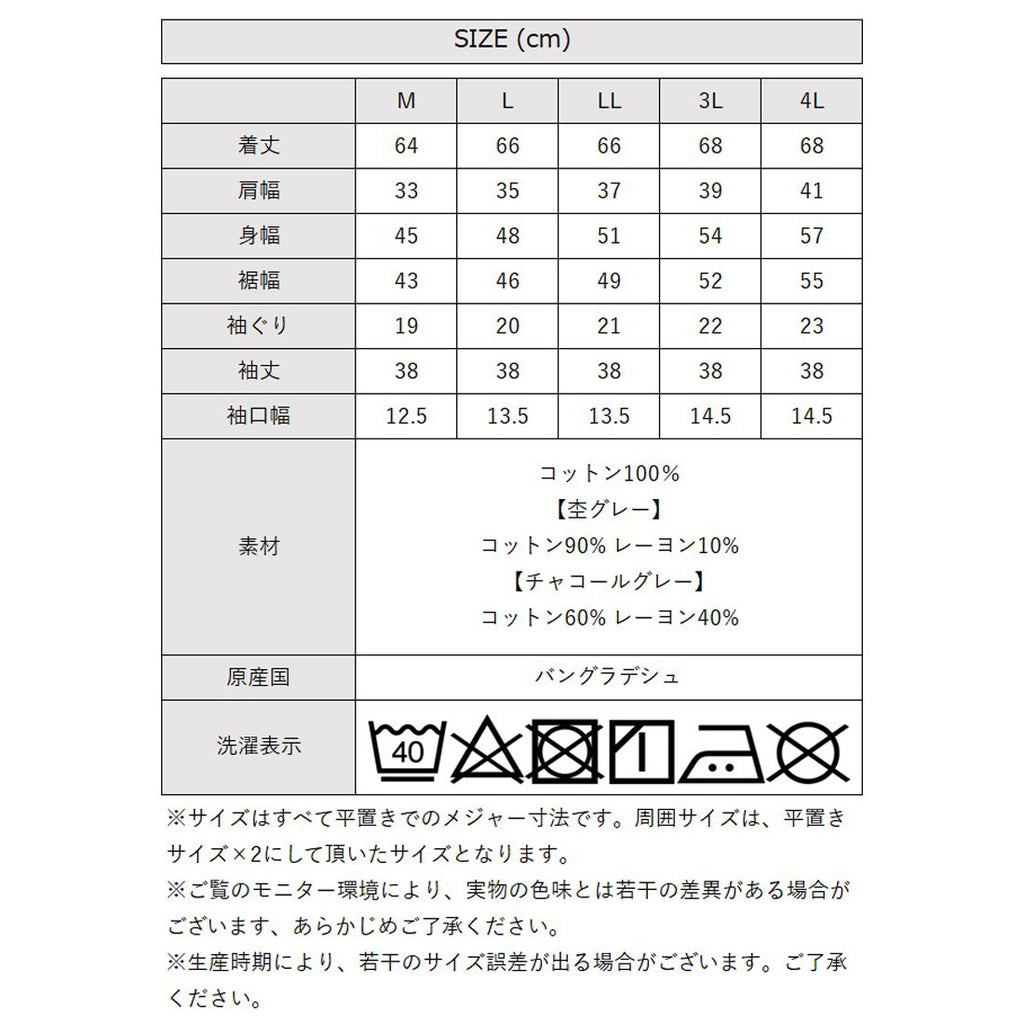 SIZE (cm)

| | M | L | LL | 3L | 4L |
|---|---|---|---|---|---|
| 着丈 | 64 | 66 | 66 | 68 | 68 |
| 肩幅 | 33 | 35 | 37 | 39 | 41 |
| 身幅 | 45 | 48 | 51 | 54 | 57 |
| 裾幅 | 43 | 46 | 49 | 52 | 55 |
| 袖ぐり | 19 | 20 | 21 | 22 | 23 |
| 袖丈 | 38 | 38 | 38 | 38 | 38 |
| 袖口幅 | 12.5 | 13.5 | 13.5 | 14.5 | 14.5 |
| 素材 | コットン100% 【杢グレー】 コットン90% レーヨン10% 【チャコールグレー】 コットン60% レーヨン40% | | | | |
| 原産国 | バングラデシュ | | | | |
| 洗濯表示 | 40 | | | | |

※サイズはすべて平置きでのメジャー寸法です。周囲サイズは、平置きサイズ×2にして頂いたサイズとなります。
※ご覧のモニター環境により、実物の色味とは若干の差異がある場合がございます、あらかじめご了承ください。
※生産時期により、若干のサイズ誤差が出る場合がございます。ご了承ください。